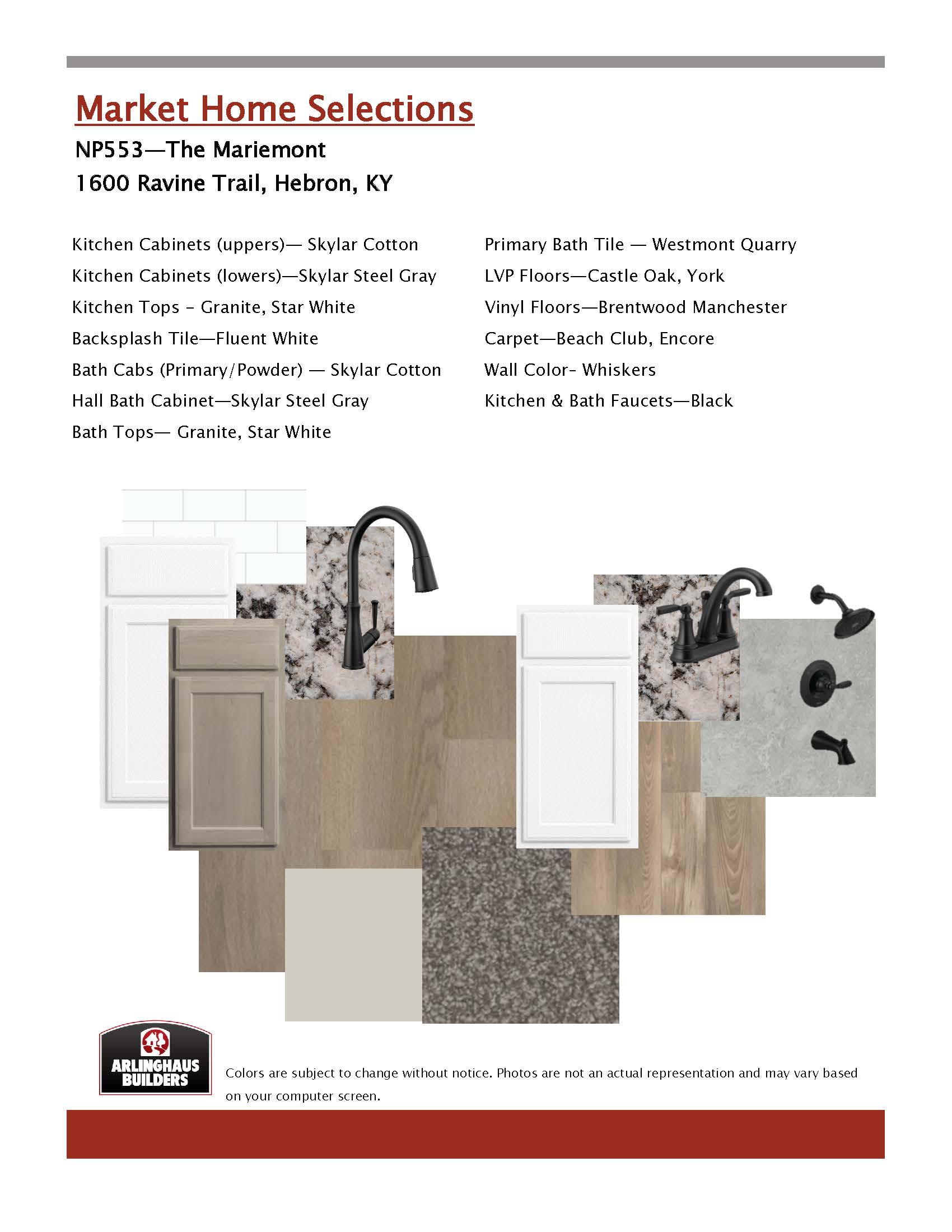 Market Home Selections

NP553—The Mariemont

1600 Ravine Trail, Hebron, KY

Kitchen Cabinets (uppers)— Skylar Cotton

Kitchen Cabinets (lowers)—Skylar Steel Gray

Kitchen Tops - Granite, Star White

Backsplash Tile—Fluent White

Bath Cabs (Primary/Powder) — Skylar Cotton

Hall Bath Cabinet—Skylar Steel Gray

Bath Tops— Granite, Star White

Primary Bath Tile — Westmont Quarry

LVP Floors—Castle Oak, York

Vinyl Floors—Brentwood Manchester

Carpet—Beach Club, Encore

Wall Color- Whiskers

Kitchen & Bath Faucets—Black

ARLINGHAUS BUILDERS

Colors are subject to change without notice. Photos are not an actual representation and may vary based on your computer screen.